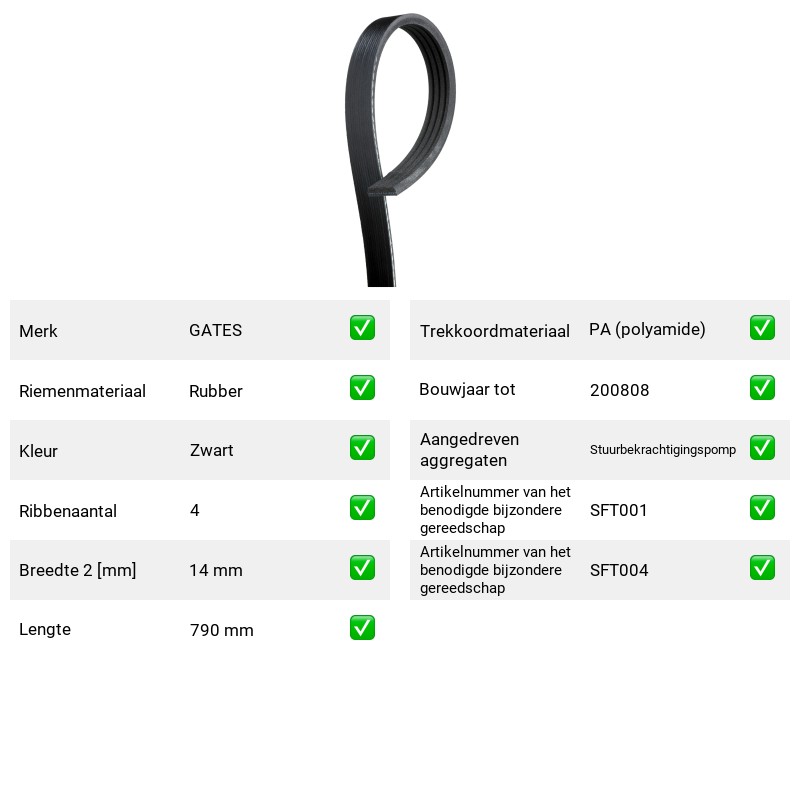 Merk GATES ☑
Riemenmateriaal Rubber ☑
Kleur Zwart ☑
Ribbenaantal 4 ☑
Breedte 2 [mm] 14 mm ☑
Lengte 790 mm ☑

Trekkoordmateriaal PA (polyamide) ☑
Bouwjaar tot 200808 ☑
Aangedreven aggregaten Stuurbekrachtigingspomp ☑
Artikelnummer van het benodigde bijzondere gereedschap SFT001 ☑
Artikelnummer van het benodigde bijzondere gereedschap SFT004 ☑